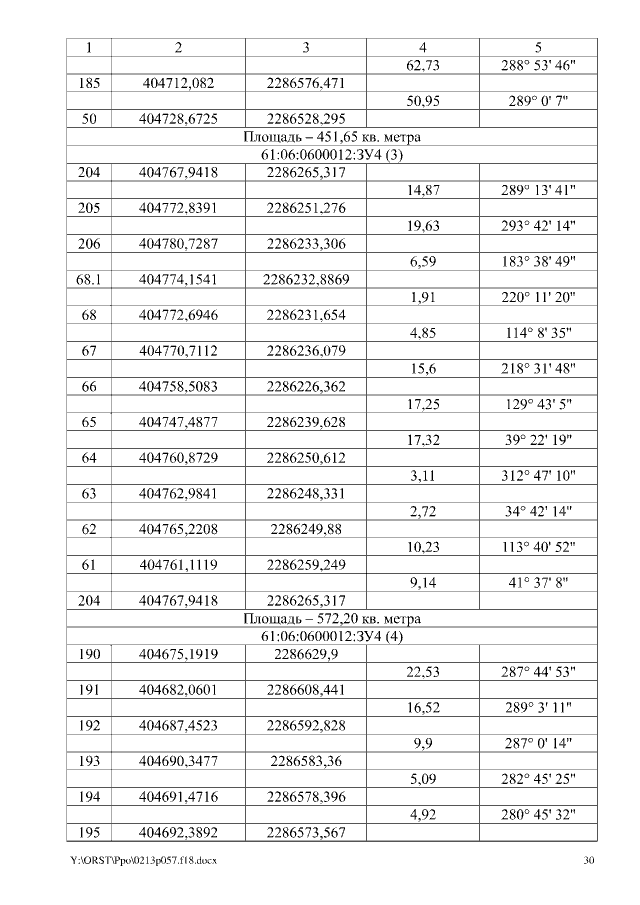 | 1 | 2 | 3 | 4 | 5 |
|---|---|---|---|---|
| | | | 62,73 | 288° 53' 46" |
| 185 | 404712,082 | 2286576,471 | | |
| | | | 50,95 | 289° 0' 7" |
| 50 | 404728,6725 | 2286528,295 | | |
| Площадь – 451,65 кв. метра | | | | |
| 61:06:0600012:ЗУ4 (3) | | | | |
| 204 | 404767,9418 | 2286265,317 | | |
| | | | 14,87 | 289° 13' 41" |
| 205 | 404772,8391 | 2286251,276 | | |
| | | | 19,63 | 293° 42' 14" |
| 206 | 404780,7287 | 2286233,306 | | |
| | | | 6,59 | 183° 38' 49" |
| 68.1 | 404774,1541 | 2286232,8869 | | |
| | | | 1,91 | 220° 11' 20" |
| 68 | 404772,6946 | 2286231,654 | | |
| | | | 4,85 | 114° 8' 35" |
| 67 | 404770,7112 | 2286236,079 | | |
| | | | 15,6 | 218° 31' 48" |
| 66 | 404758,5083 | 2286226,362 | | |
| | | | 17,25 | 129° 43' 5" |
| 65 | 404747,4877 | 2286239,628 | | |
| | | | 17,32 | 39° 22' 19" |
| 64 | 404760,8729 | 2286250,612 | | |
| | | | 3,11 | 312° 47' 10" |
| 63 | 404762,9841 | 2286248,331 | | |
| | | | 2,72 | 34° 42' 14" |
| 62 | 404765,2208 | 2286249,88 | | |
| | | | 10,23 | 113° 40' 52" |
| 61 | 404761,1119 | 2286259,249 | | |
| | | | 9,14 | 41° 37' 8" |
| 204 | 404767,9418 | 2286265,317 | | |
| Площадь – 572,20 кв. метра | | | | |
| 61:06:0600012:ЗУ4 (4) | | | | |
| 190 | 404675,1919 | 2286629,9 | | |
| | | | 22,53 | 287° 44' 53" |
| 191 | 404682,0601 | 2286608,441 | | |
| | | | 16,52 | 289° 3' 11" |
| 192 | 404687,4523 | 2286592,828 | | |
| | | | 9,9 | 287° 0' 14" |
| 193 | 404690,3477 | 2286583,36 | | |
| | | | 5,09 | 282° 45' 25" |
| 194 | 404691,4716 | 2286578,396 | | |
| | | | 4,92 | 280° 45' 32" |
| 195 | 404692,3892 | 2286573,567 | | |

Y:\ORST\Ppo\0213p057.f18.docx 30